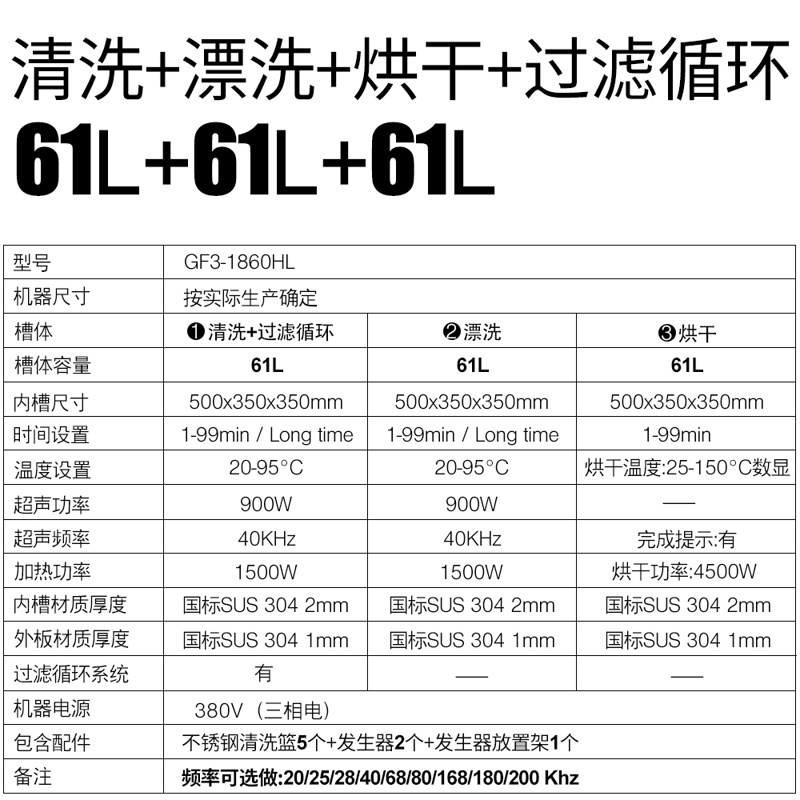 清洗+漂洗+烘干+过滤循环

61L+61L+61L

| 型号 | GF3-1860HL | | |
|---|---|---|---|
| 机器尺寸 | 按实际生产确定 | | |
| 槽体 | ❶清洗+过滤循环 | ❷漂洗 | ❸烘干 |
| 槽体容量 | 61L | 61L | 61L |
| 内槽尺寸 | 500x350x350mm | 500x350x350mm | 500x350x350mm |
| 时间设置 | 1-99min / Long time | 1-99min / Long time | 1-99min |
| 温度设置 | 20-95°C | 20-95°C | 烘干温度:25-150°C数显 |
| 超声功率 | 900W | 900W | — |
| 超声频率 | 40KHz | 40KHz | 完成提示:有 |
| 加热功率 | 1500W | 1500W | 烘干功率:4500W |
| 内槽材质厚度 | 国标SUS 304 2mm | 国标SUS 304 2mm | 国标SUS 304 2mm |
| 外板材质厚度 | 国标SUS 304 1mm | 国标SUS 304 1mm | 国标SUS 304 1mm |
| 过滤循环系统 | 有 | — | — |
| 机器电源 | 380V（三相电） | | |
| 包含配件 | 不锈钢清洗篮5个+发生器2个+发生器放置架1个 | | |
| 备注 | 频率可选做:20/25/28/40/68/80/168/180/200 Khz | | |